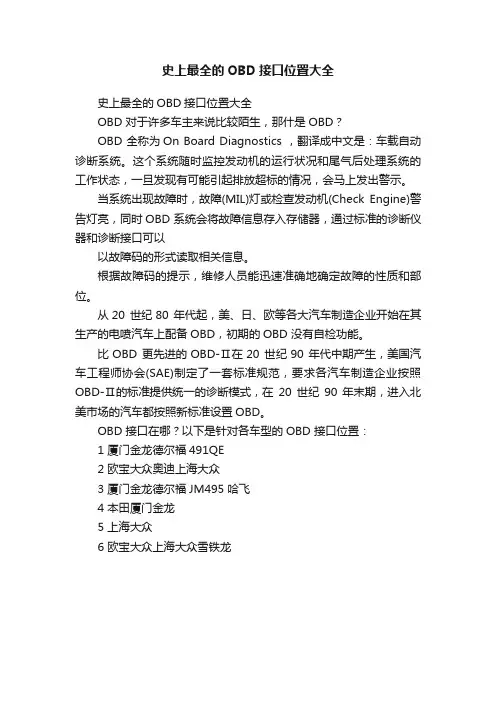 史上最全的 OBD 接口位置大全

史上最全的 OBD 接口位置大全

OBD 对于许多车主来说比较陌生，那什是 OBD？

OBD 全称为 On Board Diagnostics ，翻译成中文是：车载自动诊断系统。这个系统随时监控发动机的运行状况和尾气后处理系统的工作状态，一旦发现有可能引起排放超标的情况，会马上发出警示。

当系统出现故障时，故障(MIL)灯或检查发动机(Check Engine)警告灯亮，同时 OBD 系统会将故障信息存入存储器，通过标准的诊断仪器和诊断接口可以

以故障码的形式读取相关信息。

根据故障码的提示，维修人员能迅速准确地确定故障的性质和部位。

从 20 世纪 80 年代起，美、日、欧等各大汽车制造企业开始在其生产的电喷汽车上配备 OBD，初期的 OBD 没有自检功能。

比 OBD 更先进的 OBD-Ⅱ在 20 世纪 90 年代中期产生，美国汽车工程师协会(SAE)制定了一套标准规范，要求各汽车制造企业按照 OBD-Ⅱ的标准提供统一的诊断模式，在 20 世纪 90 年末期，进入北美市场的汽车都按照新标准设置 OBD。

OBD 接口在哪？以下是针对各车型的 OBD 接口位置：

1 厦门金龙德尔福 491QE

2 欧宝大众奥迪上海大众

3 厦门金龙德尔福 JM495 哈飞

4 本田厦门金龙

5 上海大众

6 欧宝大众上海大众雪铁龙